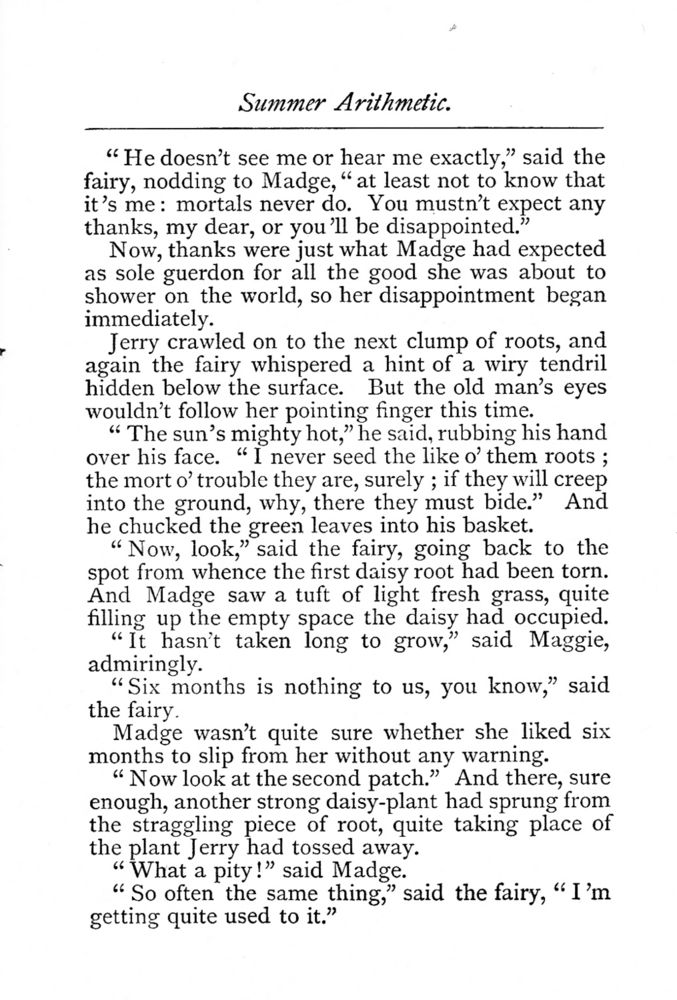 Summer Arithmetic.

"He doesn't see me or hear me exactly," said the fairy, nodding to Madge, "at least not to know that it's me: mortals never do. You mustn't expect any thanks, my dear, or you'll be disappointed."

Now, thanks were just what Madge had expected as sole guerdon for all the good she was about to shower on the world, so her disappointment began immediately.

Jerry crawled on to the next clump of roots, and again the fairy whispered a hint of a wiry tendril hidden below the surface. But the old man's eyes wouldn't follow her pointing finger this time.

"The sun's mighty hot," he said, rubbing his hand over his face. "I never seed the like o' them roots; the mort o' trouble they are, surely; if they will creep into the ground, why, there they must bide." And he chucked the green leaves into his basket.

"Now, look," said the fairy, going back to the spot from whence the first daisy root had been torn. And Madge saw a tuft of light fresh grass, quite filling up the empty space the daisy had occupied.

"It hasn't taken long to grow," said Maggie, admiringly.

"Six months is nothing to us, you know," said the fairy.

Madge wasn't quite sure whether she liked six months to slip from her without any warning.

"Now look at the second patch." And there, sure enough, another strong daisy-plant had sprung from the straggling piece of root, quite taking place of the plant Jerry had tossed away.

"What a pity!" said Madge.

"So often the same thing," said the fairy, "I'm getting quite used to it."